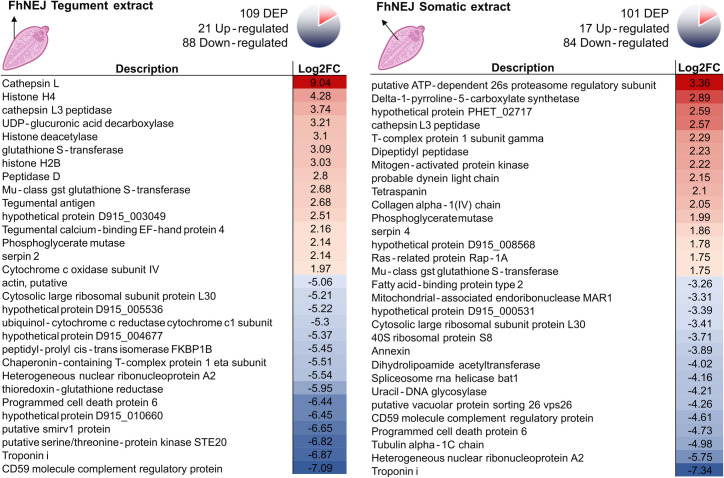 FhNEJ Tegument extract

109 DEP
21 Up-regulated
88 Down-regulated

| Description | Log2FC |
|---|---|
| Cathepsin L | 9.04 |
| Histone H4 | 4.28 |
| cathepsin L3 peptidase | 3.74 |
| UDP-glucuronic acid decarboxylase | 3.21 |
| Histone deacetylase | 3.1 |
| glutathione S-transferase | 3.09 |
| histone H2B | 3.03 |
| Peptidase D | 2.8 |
| Mu-class gst glutathione S-transferase | 2.68 |
| Tegumental antigen | 2.68 |
| hypothetical protein D915_003049 | 2.51 |
| Tegumental calcium-binding EF-hand protein 4 | 2.16 |
| Phosphoglycerate mutase | 2.14 |
| serpin 2 | 2.14 |
| Cytochrome c oxidase subunit IV | 1.97 |
| actin, putative | -5.06 |
| Cytosolic large ribosomal subunit protein L30 | -5.21 |
| hypothetical protein D915_005536 | -5.22 |
| ubiquinol-cytochrome c reductase cytochrome c1 subunit | -5.3 |
| hypothetical protein D915_004677 | -5.37 |
| peptidyl-prolyl cis-trans isomerase FKBP1B | -5.45 |
| Chaperonin-containing T-complex protein 1 eta subunit | -5.51 |
| Heterogeneous nuclear ribonucleoprotein A2 | -5.54 |
| thioredoxin-glutathione reductase | -5.95 |
| Programmed cell death protein 6 | -6.44 |
| hypothetical protein D915_010660 | -6.45 |
| putative smirv1 protein | -6.65 |
| putative serine/threonine-protein kinase STE20 | -6.82 |
| Troponin i | -6.87 |
| CD59 molecule complement regulatory protein | -7.09 |

FhNEJ Somatic extract

101 DEP
17 Up-regulated
84 Down-regulated

| Description | Log2FC |
|---|---|
| putative ATP-dependent 26s proteasome regulatory subunit | 3.36 |
| Delta-1-pyrroline-5-carboxylate synthetase | 2.89 |
| hypothetical protein PHET_02717 | 2.59 |
| cathepsin L3 peptidase | 2.57 |
| T-complex protein 1 subunit gamma | 2.29 |
| Dipeptidyl peptidase | 2.23 |
| Mitogen-activated protein kinase | 2.22 |
| probable dynein light chain | 2.15 |
| Tetraspanin | 2.1 |
| Collagen alpha-1(IV) chain | 2.05 |
| Phosphoglyceratemutase | 1.99 |
| serpin 4 | 1.86 |
| hypothetical protein D915_008568 | 1.78 |
| Ras-related protein Rap-1A | 1.75 |
| Mu-class gst glutathione S-transferase | 1.75 |
| Fatty acid-binding protein type 2 | -3.26 |
| Mitochondrial-associated endoribonuclease MAR1 | -3.31 |
| hypothetical protein D915_000531 | -3.39 |
| Cytosolic large ribosomal subunit protein L30 | -3.41 |
| 40S ribosomal protein S8 | -3.71 |
| Annexin | -3.89 |
| Dihydrolipoamide acetyltransferase | -4.02 |
| Spliceosome rna helicase bat1 | -4.16 |
| Uracil-DNA glycosylase | -4.21 |
| putative vacuolar protein sorting 26 vps26 | -4.26 |
| CD59 molecule complement regulatory protein | -4.61 |
| Programmed cell death protein 6 | -4.73 |
| Tubulin alpha-1C chain | -4.98 |
| Heterogeneous nuclear ribonucleoprotein A2 | -5.75 |
| Troponin i | -7.34 |